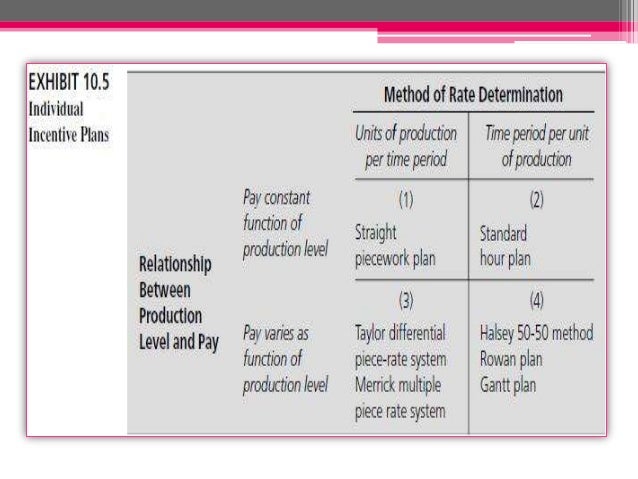 EXHIBIT 10.5
Individual Incentive Plans

|  |  | Method of Rate Determination |  |
|---|---|---|---|
|  |  | Units of production per time period | Time period per unit of production |
| Relationship Between Production Level and Pay | Pay constant function of production level | (1) Straight piecework plan | (2) Standard hour plan |
|  | Pay varies as function of production level | (3) Taylor differential piece-rate system Merrick multiple piece rate system | (4) Halsey 50-50 method Rowan plan Gantt plan |